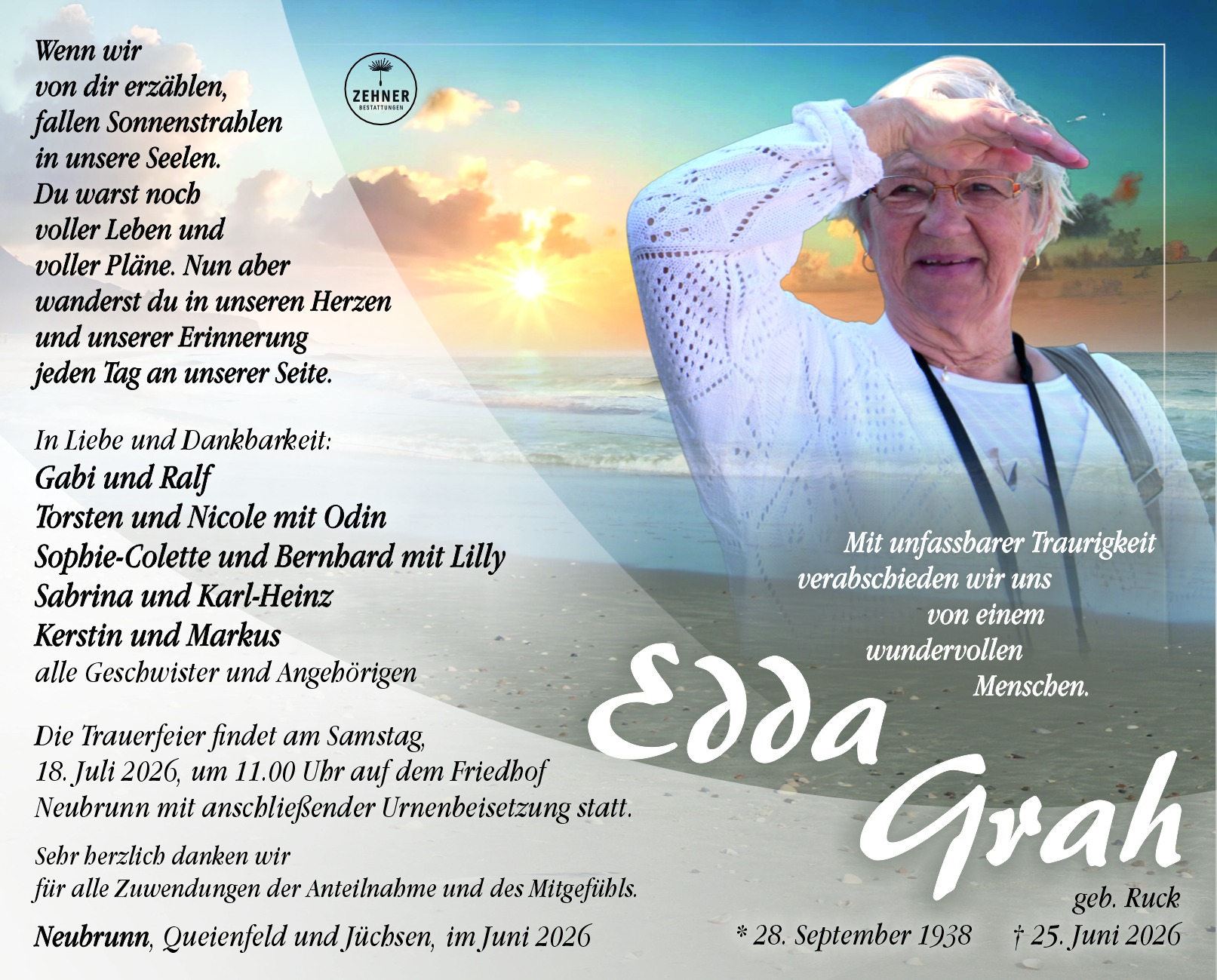 Wenn wir von dir erzählen, fallen Sonnenstrahlen in unsere Seelen. Du warst noch voller Leben und voller Pläne. Nun aber wanderst du in unseren Herzen und unserer Erinnerung jeden Tag an unserer Seite.

ZEHNER BESTATTUNGEN

In Liebe und Dankbarkeit:
Gabi und Ralf
Torsten und Nicole mit Odin
Sophie-Colette und Bernhard mit Lilly
Sabrina und Karl-Heinz
Kerstin und Markus
alle Geschwister und Angehörigen

Die Trauerfeier findet am Samstag, 18. Juli 2026, um 11.00 Uhr auf dem Friedhof Neubrunn mit anschließender Urnenbeisetzung statt.

Sehr herzlich danken wir für alle Zuwendungen der Anteilnahme und des Mitgefühls.

Neubrunn, Queienfeld und Jüchsen, im Juni 2026

Mit unfassbarer Traurigkeit verabschieden wir uns von einem wundervollen Menschen.

Edda Grah

geb. Ruck

* 28. September 1938 † 25. Juni 2026